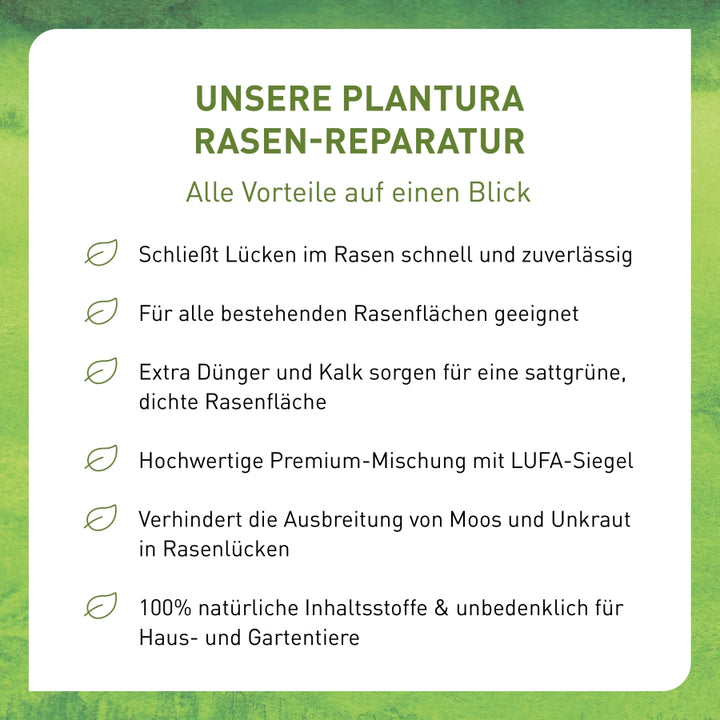 UNSERE PLANTURA RASEN-REPARATUR

Alle Vorteile auf einen Blick

Schließt Lücken im Rasen schnell und zuverlässig

Für alle bestehenden Rasenflächen geeignet

Extra Dünger und Kalk sorgen für eine sattgrüne, dichte Rasenfläche

Hochwertige Premium-Mischung mit LUFA-Siegel

Verhindert die Ausbreitung von Moos und Unkraut in Rasenlücken

100% natürliche Inhaltsstoffe & unbedenklich für Haus- und Gartentiere